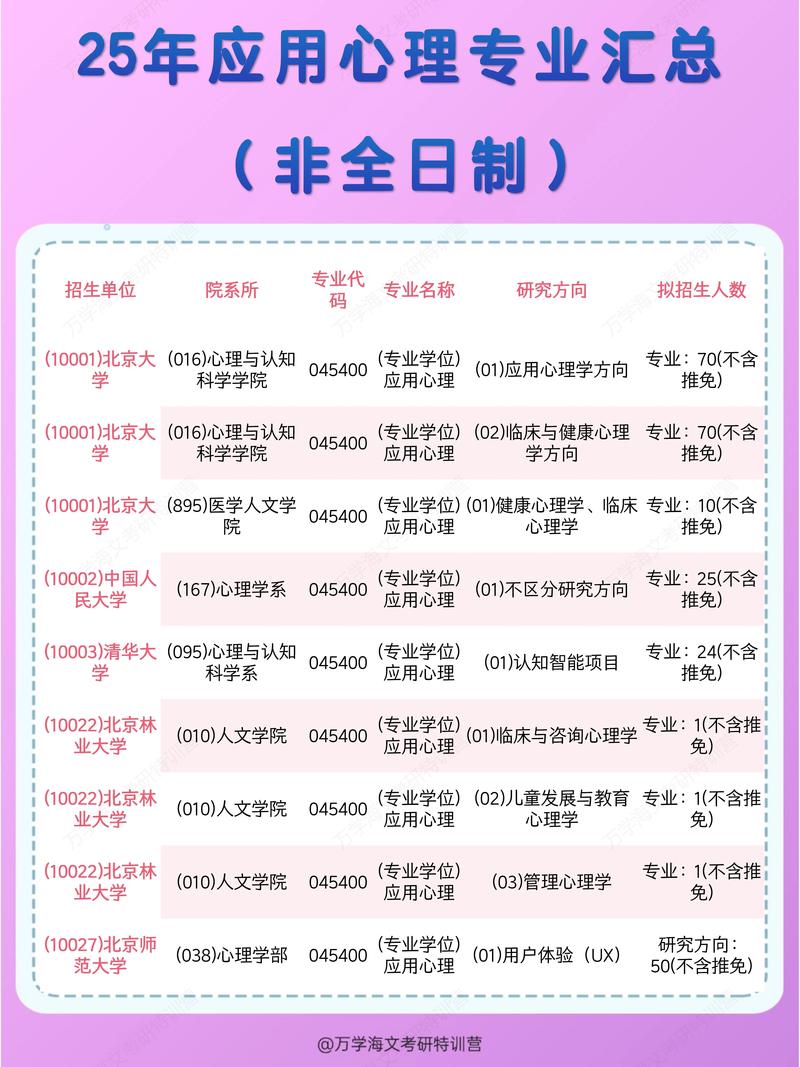 25年应用心理专业汇总

（非全日制）

| 招生单位 | 院系所 | 专业代码 | 专业名称 | 研究方向 | 拟招生人数 |
|---|---|---|---|---|---|
| (10001)北京大学 | (016)心理与认知科学学院 | 045400 | (专业学位)应用心理 | (01)应用心理学方向 | 专业：70(不含推免) |
| (10001)北京大学 | (016)心理与认知科学学院 | 045400 | (专业学位)应用心理 | (02)临床与健康心理学方向 | 专业：70(不含推免) |
| (10001)北京大学 | (895)医学人文学院 | 045400 | (专业学位)应用心理 | (01)健康心理学、临床心理学 | 专业：10(不含推免) |
| (10002)中国人民大学 | (167)心理学系 | 045400 | (专业学位)应用心理 | (01)不区分研究方向 | 专业：25(不含推免) |
| (10003)清华大学 | (095)心理与认知科学系 | 045400 | (专业学位)应用心理 | (01)认知智能项目 | 专业：24(不含推免) |
| (10022)北京林业大学 | (010)人文学院 | 045400 | (专业学位)应用心理 | (01)临床与咨询心理学 | 专业：1(不含推免) |
| (10022)北京林业大学 | (010)人文学院 | 045400 | (专业学位)应用心理 | (02)儿童发展与教育心理学 | 专业：1(不含推免) |
| (10022)北京林业大学 | (010)人文学院 | 045400 | (专业学位)应用心理 | (03)管理心理学 | 专业：1(不含推免) |
| (10027)北京师范大学 | (038)心理学部 | 045400 | (专业学位)应用心理 | (01)用户体验（UX） | 研究方向：50(不含推免) |

@万学海文考研特训营